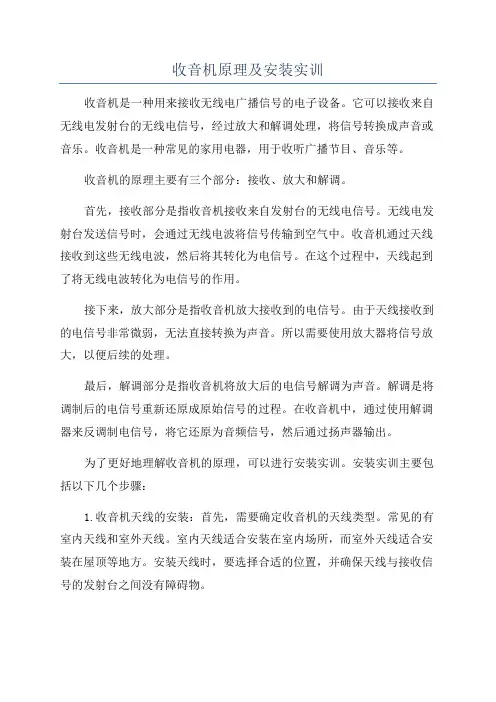 收音机原理及安装实训

收音机是一种用来接收无线电广播信号的电子设备。它可以接收来自无线电发射台的无线电信号，经过放大和解调处理，将信号转换成声音或音乐。收音机是一种常见的家用电器，用于收听广播节目、音乐等。

收音机的原理主要有三个部分：接收、放大和解调。

首先，接收部分是指收音机接收来自发射台的无线电信号。无线电发射台发送信号时，会通过无线电波将信号传输到空气中。收音机通过天线接收到这些无线电波，然后将其转化为电信号。在这个过程中，天线起到了将无线电波转化为电信号的作用。

接下来，放大部分是指收音机放大接收到的电信号。由于天线接收到的电信号非常微弱，无法直接转换为声音。所以需要使用放大器将信号放大，以便后续的处理。

最后，解调部分是指收音机将放大后的电信号解调为声音。解调是将调制后的电信号重新还原成原始信号的过程。在收音机中，通过使用解调器来反调制电信号，将它还原为音频信号，然后通过扬声器输出。

为了更好地理解收音机的原理，可以进行安装实训。安装实训主要包括以下几个步骤：

1.收音机天线的安装：首先，需要确定收音机的天线类型。常见的有室内天线和室外天线。室内天线适合安装在室内场所，而室外天线适合安装在屋顶等地方。安装天线时，要选择合适的位置，并确保天线与接收信号的发射台之间没有障碍物。